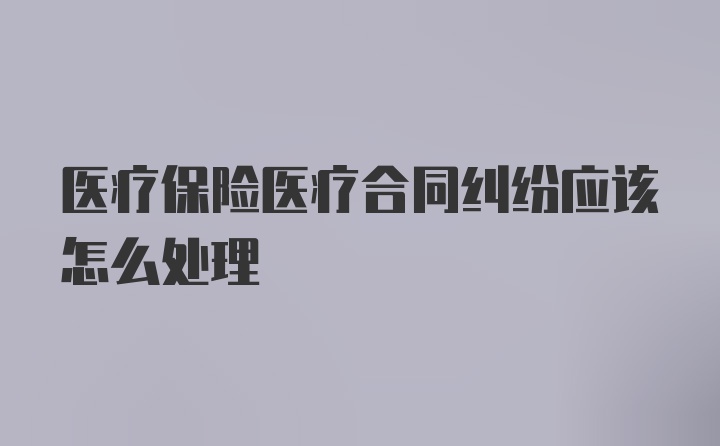 医疗保险医疗合同纠纷应该怎么处理